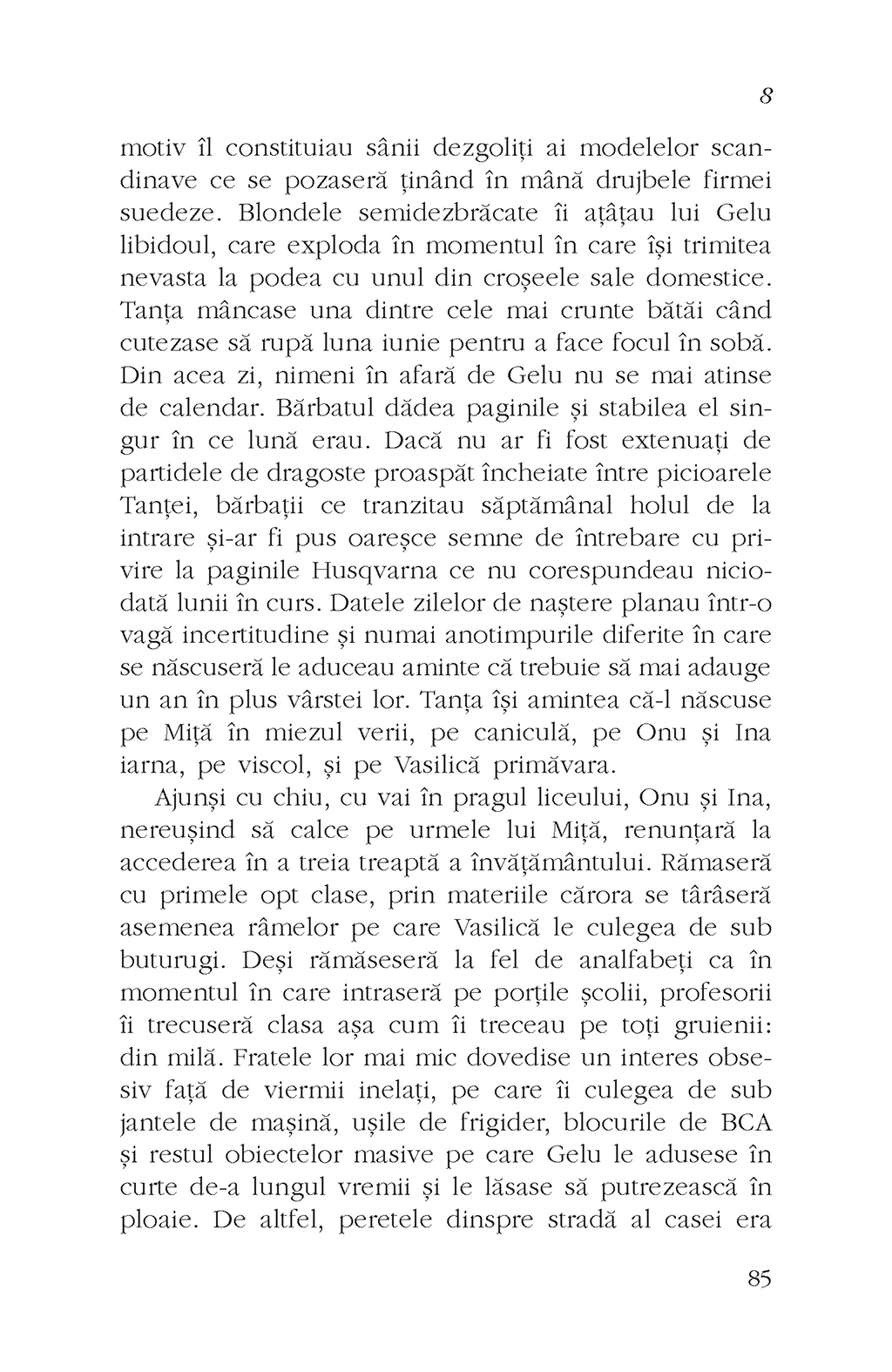 8

motiv îl constituiau sânii dezgoliți ai modelelor scandinave ce se pozaseră ținând în mână drujbele firmei suedeze. Blondele semidezbrăcate îi ațâțau lui Gelu libidoul, care exploda în momentul în care își trimitea nevasta la podea cu unul din croșeele sale domestice. Tanța mâncase una dintre cele mai crunte bătăi când cutezase să rupă luna iunie pentru a face focul în sobă. Din acea zi, nimeni în afară de Gelu nu se mai atinse de calendar. Bărbatul dădea paginile și stabilea el singur în ce lună erau. Dacă nu ar fi fost extenuați de partidele de dragoste proaspăt încheiate între picioarele Tanței, bărbații ce tranzitau săptămânal holul de la intrare și-ar fi pus oareșce semne de întrebare cu privire la paginile Husqvarna ce nu corespundeau niciodată lunii în curs. Datele zilelor de naștere planau într-o vagă incertitudine și numai anotimpurile diferite în care se născuseră le aduceau aminte că trebuie să mai adauge un an în plus vârstei lor. Tanța își amintea că-l născuse pe Miță în miezul verii, pe caniculă, pe Onu și Ina iarna, pe viscol, și pe Vasilică primăvara.

Ajunși cu chiu, cu vai în pragul liceului, Onu și Ina, nereușind să calce pe urmele lui Miță, renunțară la accederea în a treia treaptă a învățământului. Rămaseră cu primele opt clase, prin materiile cărora se târâseră asemenea râmelor pe care Vasilică le culegea de sub buturugi. Deși rămăseseră la fel de analfabeți ca în momentul în care intraseră pe porțile școlii, profesorii îi trecuseră clasa așa cum îi treceau pe toți gruienii: din milă. Fratele lor mai mic dovedise un interes obsesiv față de viermii inelați, pe care îi culegea de sub jantele de mașină, ușile de frigider, blocurile de BCA și restul obiectelor masive pe care Gelu le adusese în curte de-a lungul vremii și le lăsase să putrezească în ploaie. De altfel, peretele dinspre stradă al casei era

85